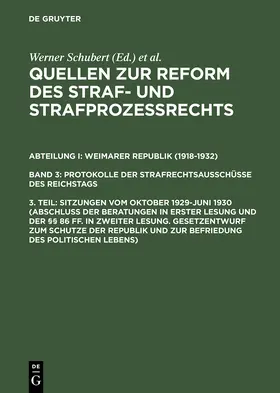 DE GRUYTER

Werner Schubert (Ed.) et al.

QUELLEN ZUR REFORM DES STRAF- UND STRAFPROZESSRECHTS

ABTEILUNG I: WEIMARER REPUBLIK (1918-1932)

BAND 3: PROTOKOLLE DER STRAFRECHTSAUSSCHÜSSE DES REICHSTAGS

3. TEIL: SITZUNGEN VOM OKTOBER 1929-JUNI 1930 (ABSCHLUSS DER BERATUNGEN IN ERSTER LESUNG UND DER §§ 86 FF. IN ZWEITER LESUNG. GESETZENTWURF ZUM SCHUTZE DER REPUBLIK UND ZUR BEFRIEDUNG DES POLITISCHEN LEBENS)

DE G